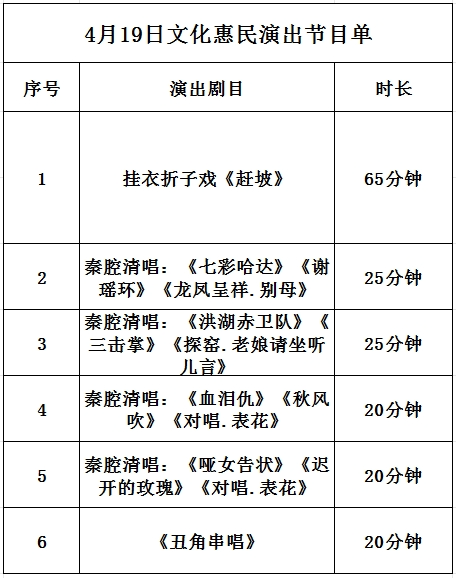 4月19日文化惠民演出节目单

| 序号 | 演出剧目 | 时长 |
|---|---|---|
| 1 | 挂衣折子戏《赶坡》 | 65分钟 |
| 2 | 秦腔清唱：《七彩哈达》《谢瑶环》《龙凤呈祥.别母》 | 25分钟 |
| 3 | 秦腔清唱：《洪湖赤卫队》《三击掌》《探窑.老娘请坐听儿言》 | 25分钟 |
| 4 | 秦腔清唱：《血泪仇》《秋风吹》《对唱.表花》 | 20分钟 |
| 5 | 秦腔清唱：《哑女告状》《迟开的玫瑰》《对唱.表花》 | 20分钟 |
| 6 | 《丑角串唱》 | 20分钟 |